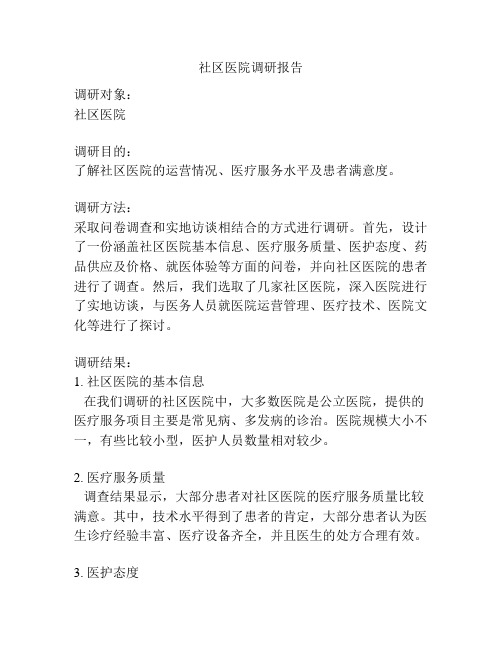 社区医院调研报告

调研对象：
社区医院

调研目的：
了解社区医院的运营情况、医疗服务水平及患者满意度。

调研方法：
采取问卷调查和实地访谈相结合的方式进行调研。首先，设计了一份涵盖社区医院基本信息、医疗服务质量、医护态度、药品供应及价格、就医体验等方面的问卷，并向社区医院的患者进行了调查。然后，我们选取了几家社区医院，深入医院进行了实地访谈，与医务人员就医院运营管理、医疗技术、医院文化等进行了探讨。

调研结果：
1. 社区医院的基本信息
在我们调研的社区医院中，大多数医院是公立医院，提供的医疗服务项目主要是常见病、多发病的诊治。医院规模大小不一，有些比较小型，医护人员数量相对较少。

2. 医疗服务质量
调查结果显示，大部分患者对社区医院的医疗服务质量比较满意。其中，技术水平得到了患者的肯定，大部分患者认为医生诊疗经验丰富、医疗设备齐全，并且医生的处方合理有效。

3. 医护态度